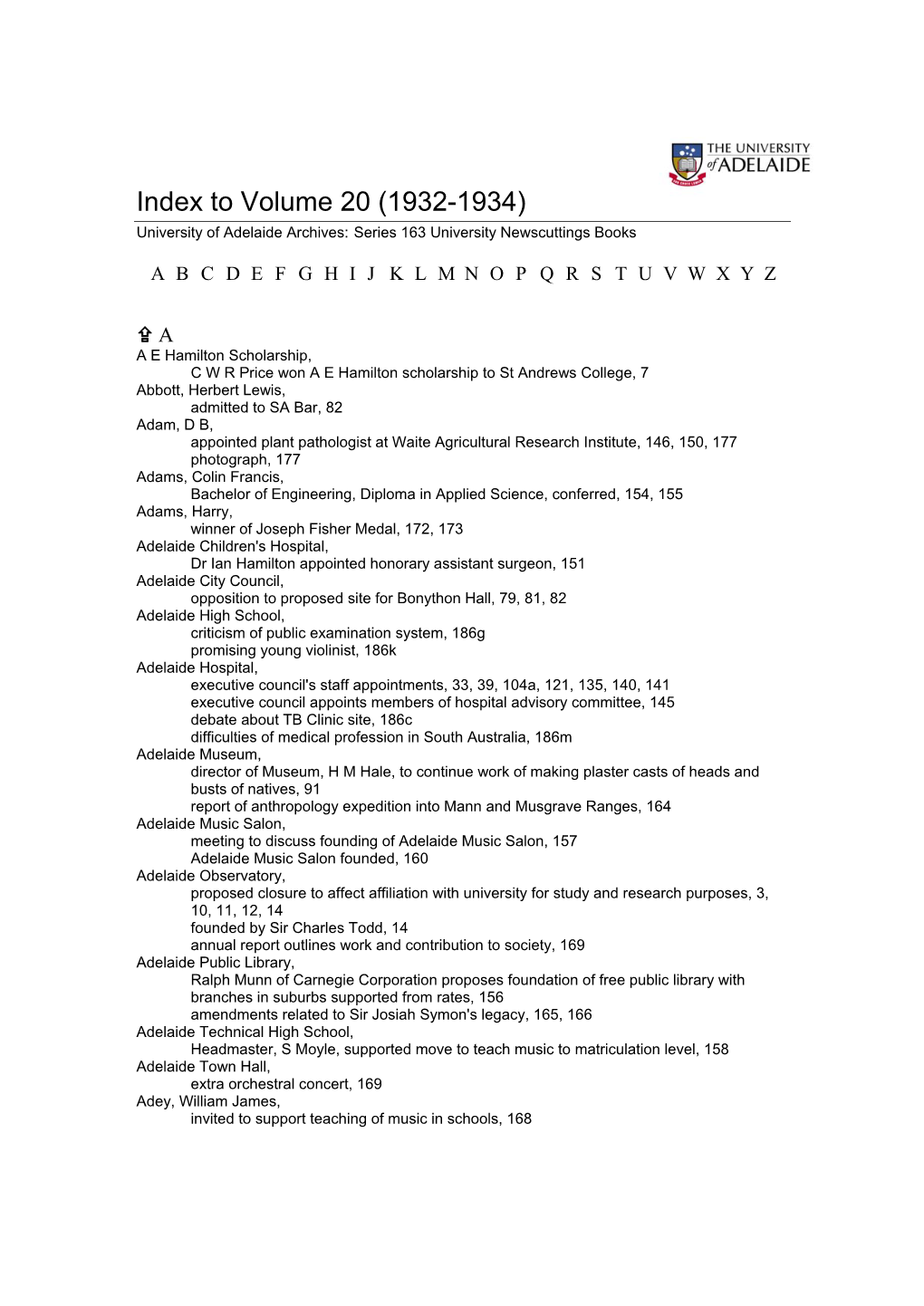 THE UNIVERSITY of ADELAIDE

Index to Volume 20 (1932-1934)
University of Adelaide Archives: Series 163 University Newscuttings Books

A B C D E F G H I J K L M N O P Q R S T U V W X Y Z

A
A E Hamilton Scholarship,
C W R Price won A E Hamilton scholarship to St Andrews College, 7
Abbott, Herbert Lewis,
admitted to SA Bar, 82
Adam, D B,
appointed plant pathologist at Waite Agricultural Research Institute, 146, 150, 177
photograph, 177
Adams, Colin Francis,
Bachelor of Engineering, Diploma in Applied Science, conferred, 154, 155
Adams, Harry,
winner of Joseph Fisher Medal, 172, 173
Adelaide Children's Hospital,
Dr Ian Hamilton appointed honorary assistant surgeon, 151
Adelaide City Council,
opposition to proposed site for Bonython Hall, 79, 81, 82
Adelaide High School,
criticism of public examination system, 186g
promising young violinist, 186k
Adelaide Hospital,
executive council's staff appointments, 33, 39, 104a, 121, 135, 140, 141
executive council appoints members of hospital advisory committee, 145
debate about TB Clinic site, 186c
difficulties of medical profession in South Australia, 186m
Adelaide Museum,
director of Museum, H M Hale, to continue work of making plaster casts of heads and busts of natives, 91
report of anthropology expedition into Mann and Musgrave Ranges, 164
Adelaide Music Salon,
meeting to discuss founding of Adelaide Music Salon, 157
Adelaide Music Salon founded, 160
Adelaide Observatory,
proposed closure to affect affiliation with university for study and research purposes, 3, 10, 11, 12, 14
founded by Sir Charles Todd, 14
annual report outlines work and contribution to society, 169
Adelaide Public Library,
Ralph Munn of Carnegie Corporation proposes foundation of free public library with branches in suburbs supported from rates, 156
amendments related to Sir Josiah Symon's legacy, 165, 166
Adelaide Technical High School,
Headmaster, S Moyle, supported move to teach music to matriculation level, 158
Adelaide Town Hall,
extra orchestral concert, 169
Adey, William James,
invited to support teaching of music in schools, 168